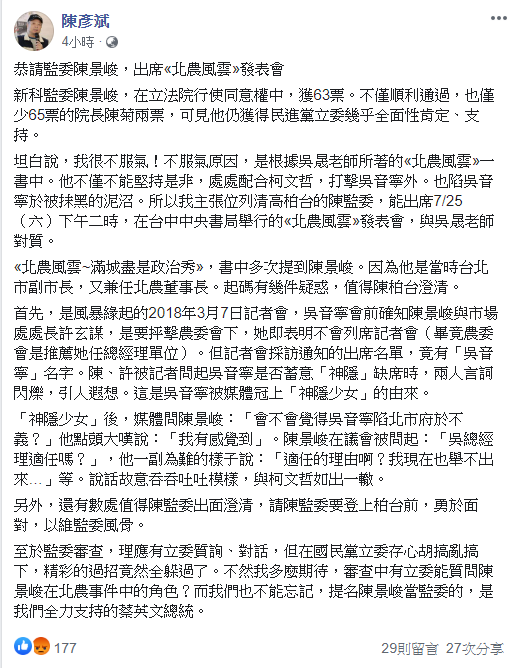 陳彥斌
4小時 ·

恭請監委陳景峻，出席«北農風雲»發表會

新科監委陳景峻，在立法院行使同意權中，獲63票。不僅順利通過，也僅少65票的院長陳菊兩票，可見他仍獲得民進黨立委幾乎全面性肯定、支持。

坦白說，我很不服氣！不服氣原因，是根據吳晟老師所著的«北農風雲»一書中。他不僅不能堅持是非，處處配合柯文哲，打擊吳音寧外。也陷吳音寧於被抹黑的泥沼。所以我主張位列清高柏台的陳監委，能出席7/25（六）下午二時，在台中中央書局舉行的«北農風雲»發表會，與吳晟老師對質。

«北農風雲~滿城盡是政治秀»，書中多次提到陳景峻。因為他是當時台北市副市長，又兼任北農董事長。起碼有幾件疑惑，值得陳柏台澄清。

首先，是風暴緣起的2018年3月7日記者會，吳音寧會前確知陳景峻與市場處處長許玄謀，是要抨擊農委會下，她即表明不會列席記者會（畢竟農委會是推薦她任總經理單位）。但記者會採訪通知的出席名單，竟有「吳音寧」名字。陳、許被記者問起吳音寧是否蓄意「神隱」缺席時，兩人言詞閃爍，引人遐想。這是吳音寧被媒體冠上「神隱少女」的由來。

「神隱少女」後，媒體問陳景峻：「會不會覺得吳音寧陷北市府於不義？」他點頭大嘆說：「我有感覺到」。陳景峻在議會被問起：「吳總經理適任嗎？」，他一副為難的樣子說：「適任的理由啊？我現在也舉不出來…」等。說話故意吞吞吐吐模樣，與柯文哲如出一轍。

另外，還有數處值得陳監委出面澄清，請陳監委要登上柏台前，勇於面對，以維監委風骨。

至於監委審查，理應有立委質詢、對話，但在國民黨立委存心胡搞亂搞下，精彩的過招竟然全躲過了。不然我多麼期待，審查中有立委能質問陳景峻在北農事件中的角色？而我們也不能忘記，提名陳景峻當監委的，是我們全力支持的蔡英文總統。

177
29則留言 27次分享